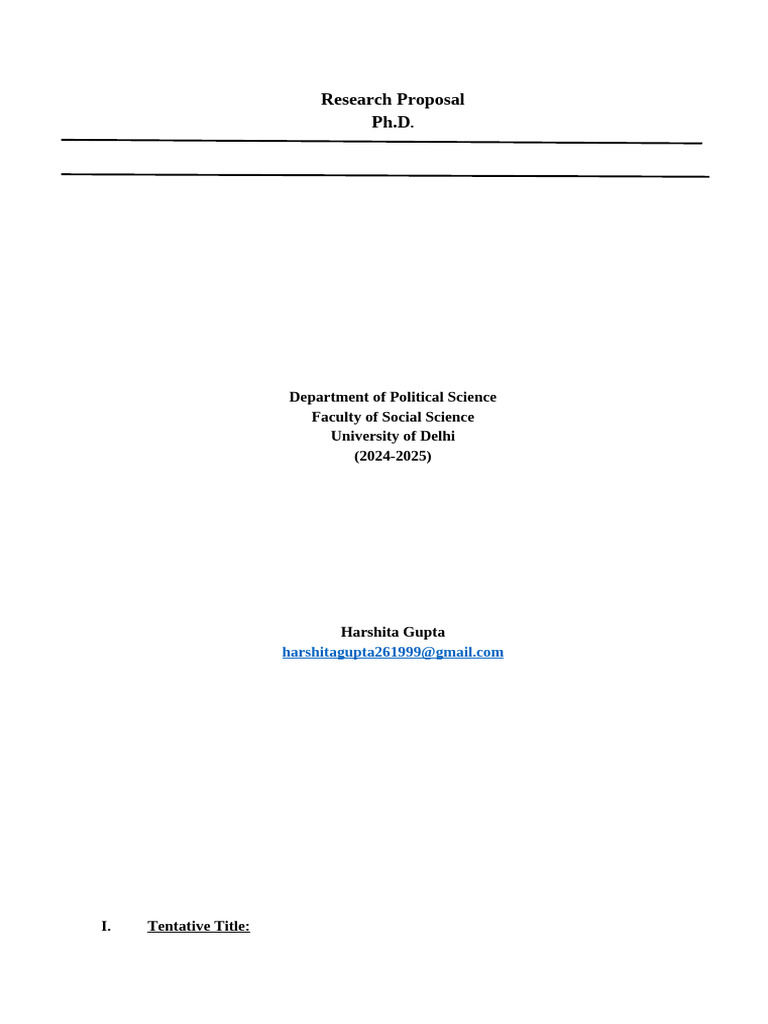 Research Proposal
Ph.D.

Department of Political Science
Faculty of Social Science
University of Delhi
(2024-2025)

Harshita Gupta
harshitagupta261999@gmail.com

I. Tentative Title: